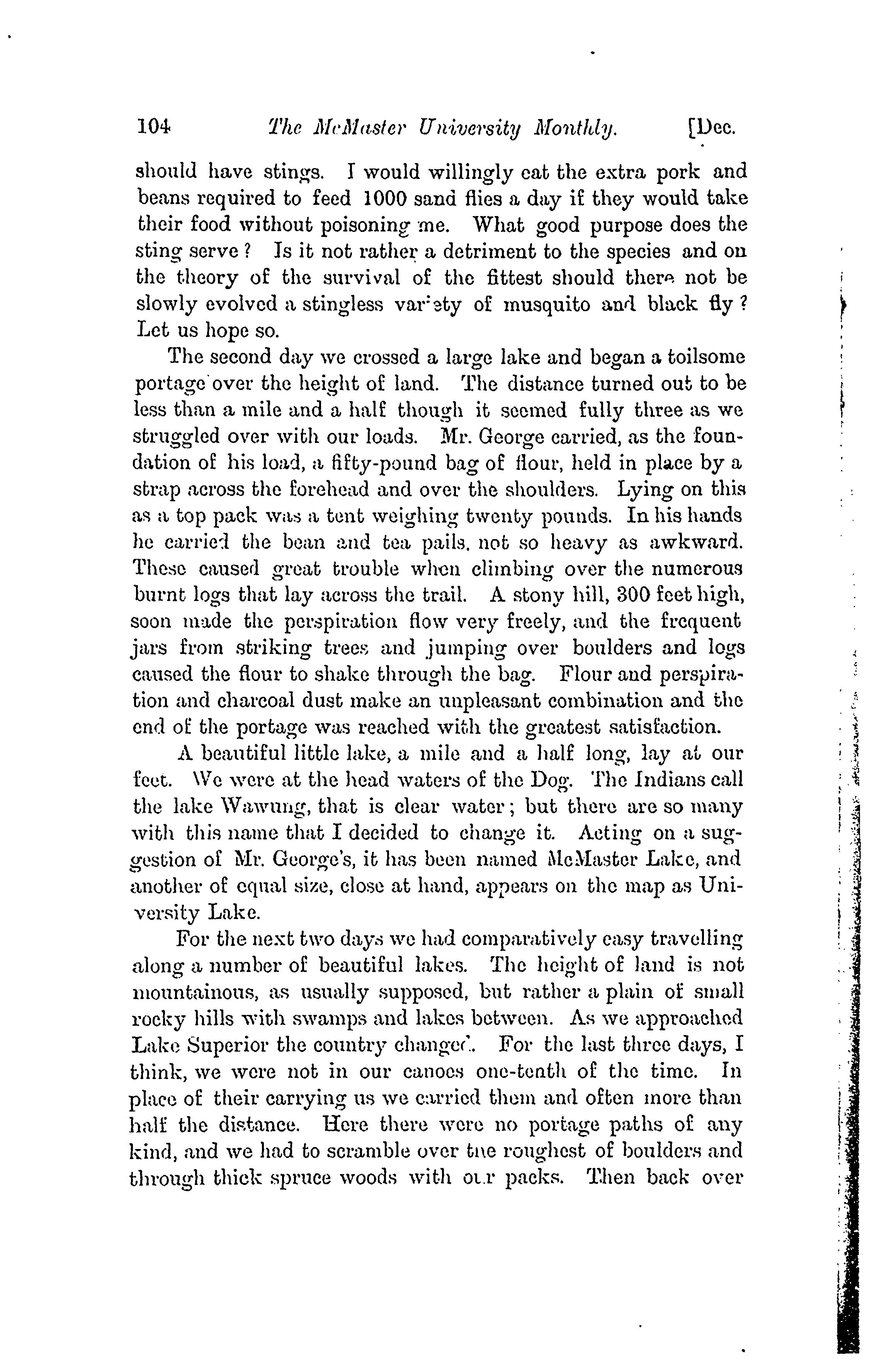 104 The McMaster University Monthly. [Dec.

should have stings. I would willingly eat the extra pork and beans required to feed 1000 sand flies a day if they would take their food without poisoning me. What good purpose does the sting serve? Is it not rather a detriment to the species and on the theory of the survival of the fittest should there not be slowly evolved a stingless variety of musquito and black fly? Let us hope so.

The second day we crossed a large lake and began a toilsome portage over the height of land. The distance turned out to be less than a mile and a half though it seemed fully three as we struggled over with our loads. Mr. George carried, as the foundation of his load, a fifty-pound bag of flour, held in place by a strap across the forehead and over the shoulders. Lying on this as a top pack was a tent weighing twenty pounds. In his hands he carried the bean and tea pails, not so heavy as awkward. These caused great trouble when climbing over the numerous burnt logs that lay across the trail. A stony hill, 300 feet high, soon made the perspiration flow very freely, and the frequent jars from striking trees and jumping over boulders and logs caused the flour to shake through the bag. Flour and perspiration and charcoal dust make an unpleasant combination and the end of the portage was reached with the greatest satisfaction.

A beautiful little lake, a mile and a half long, lay at our feet. We were at the head waters of the Dog. The Indians call the lake Wawung, that is clear water; but there are so many with this name that I decided to change it. Acting on a suggestion of Mr. George's, it has been named McMaster Lake, and another of equal size, close at hand, appears on the map as University Lake.

For the next two days we had comparatively easy travelling along a number of beautiful lakes. The height of land is not mountainous, as usually supposed, but rather a plain of small rocky hills with swamps and lakes between. As we approached Lake Superior the country changed. For the last three days, I think, we were not in our canoes one-tenth of the time. In place of their carrying us we carried them and often more than half the distance. Here there were no portage paths of any kind, and we had to scramble over the roughest of boulders and through thick spruce woods with our packs. Then back over